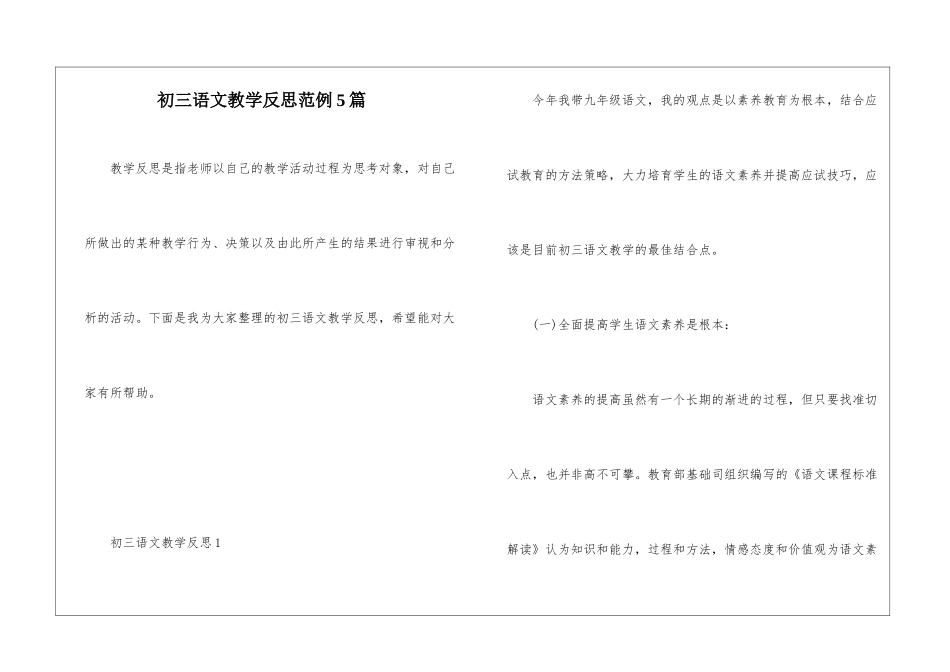 初三语文教学反思范例5篇

教学反思是指老师以自己的教学活动过程为思考对象，对自己所做出的某种教学行为、决策以及由此所产生的结果进行审视和分析的活动。下面是我为大家整理的初三语文教学反思，希望能对大家有所帮助。

初三语文教学反思1

今年我带九年级语文，我的观点是以素养教育为根本，结合应试教育的方法策略，大力培育学生的语文素养并提高应试技巧，应该是目前初三语文教学的最佳结合点。

(一)全面提高学生语文素养是根本：

语文素养的提高虽然有一个长期的渐进的过程，但只要找准切入点，也并非高不可攀。教育部基础司组织编写的《语文课程标准解读》认为知识和能力，过程和方法，情感态度和价值观为语文素